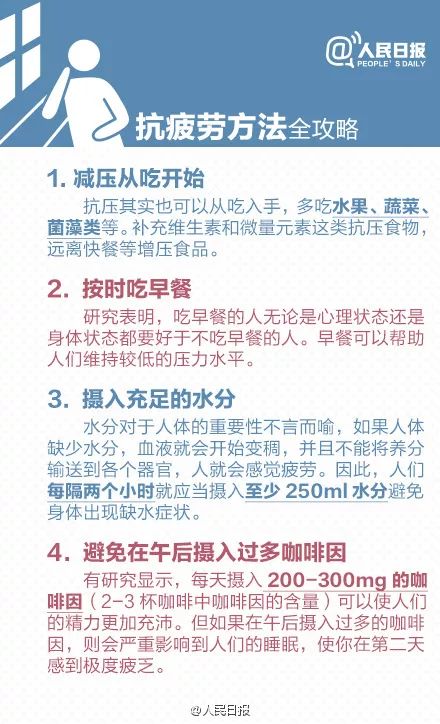 @人民日报
PEOPLE'S DAILY

抗疲劳方法全攻略

1. 减压从吃开始

抗压其实也可以从吃入手，多吃水果、蔬菜、菌藻类等。补充维生素和微量元素这类抗压食物，远离快餐等增压食品。

2. 按时吃早餐

研究表明，吃早餐的人无论是心理状态还是身体状态都要好于不吃早餐的人。早餐可以帮助人们维持较低的压力水平。

3. 摄入充足的水分

水分对于人体的重要性不言而喻，如果人体缺少水分，血液就会开始变稠，并且不能将养分输送到各个器官，人就会感觉疲劳。因此，人们每隔两个小时就应当摄入至少 250ml 水分避免身体出现缺水症状。

4. 避免在午后摄入过多咖啡因

有研究显示，每天摄入 200-300mg 的咖啡因（2-3 杯咖啡中咖啡因的含量）可以使人们的精力更加充沛。但如果在午后摄入过多的咖啡因，则会严重影响到人们的睡眠，使你在第二天感到极度疲乏。

@人民日报